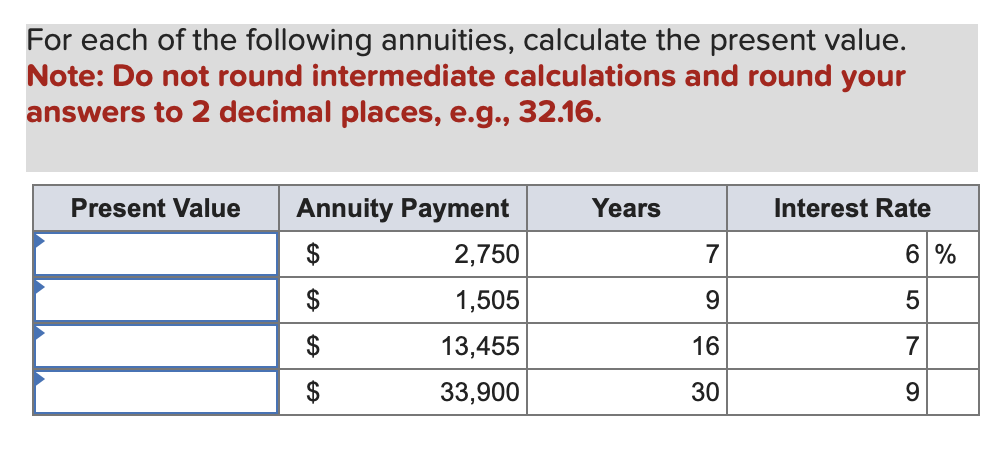 For each of the following annuities, calculate the present value.
Note: Do not round intermediate calculations and round your answers to 2 decimal places, e.g., 32.16.

| Present Value | Annuity Payment | Years | Interest Rate |
|---|---|---|---|
| | \$ 2,750 | 7 | 6 % |
| | \$ 1,505 | 9 | 5 |
| | \$ 13,455 | 16 | 7 |
| | \$ 33,900 | 30 | 9 |